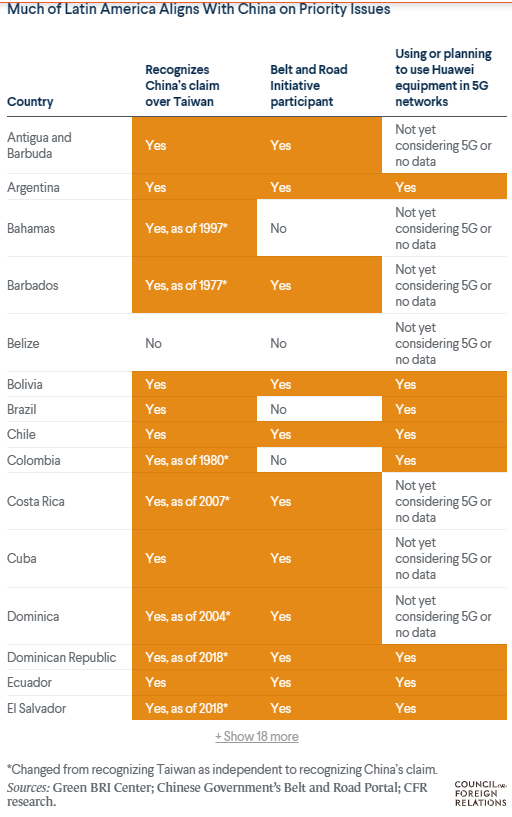 Much of Latin America Aligns With China on Priority Issues

| Country | Recognizes China's claim over Taiwan | Belt and Road Initiative participant | Using or planning to use Huawei equipment in 5G networks |
|---|---|---|---|
| Antigua and Barbuda | Yes | Yes | Not yet considering 5G or no data |
| Argentina | Yes | Yes | Yes |
| Bahamas | Yes, as of 1997* | No | Not yet considering 5G or no data |
| Barbados | Yes, as of 1977* | Yes | Not yet considering 5G or no data |
| Belize | No | No | Not yet considering 5G or no data |
| Bolivia | Yes | Yes | Yes |
| Brazil | Yes | No | Yes |
| Chile | Yes | Yes | Yes |
| Colombia | Yes, as of 1980* | No | Yes |
| Costa Rica | Yes, as of 2007* | Yes | Not yet considering 5G or no data |
| Cuba | Yes | Yes | Not yet considering 5G or no data |
| Dominica | Yes, as of 2004* | Yes | Not yet considering 5G or no data |
| Dominican Republic | Yes, as of 2018* | Yes | Yes |
| Ecuador | Yes | Yes | Yes |
| El Salvador | Yes, as of 2018* | Yes | Yes |

+ Show 18 more

*Changed from recognizing Taiwan as independent to recognizing China's claim.
Sources: Green BRI Center; Chinese Government's Belt and Road Portal; CFR research.

COUNCIL on FOREIGN RELATIONS